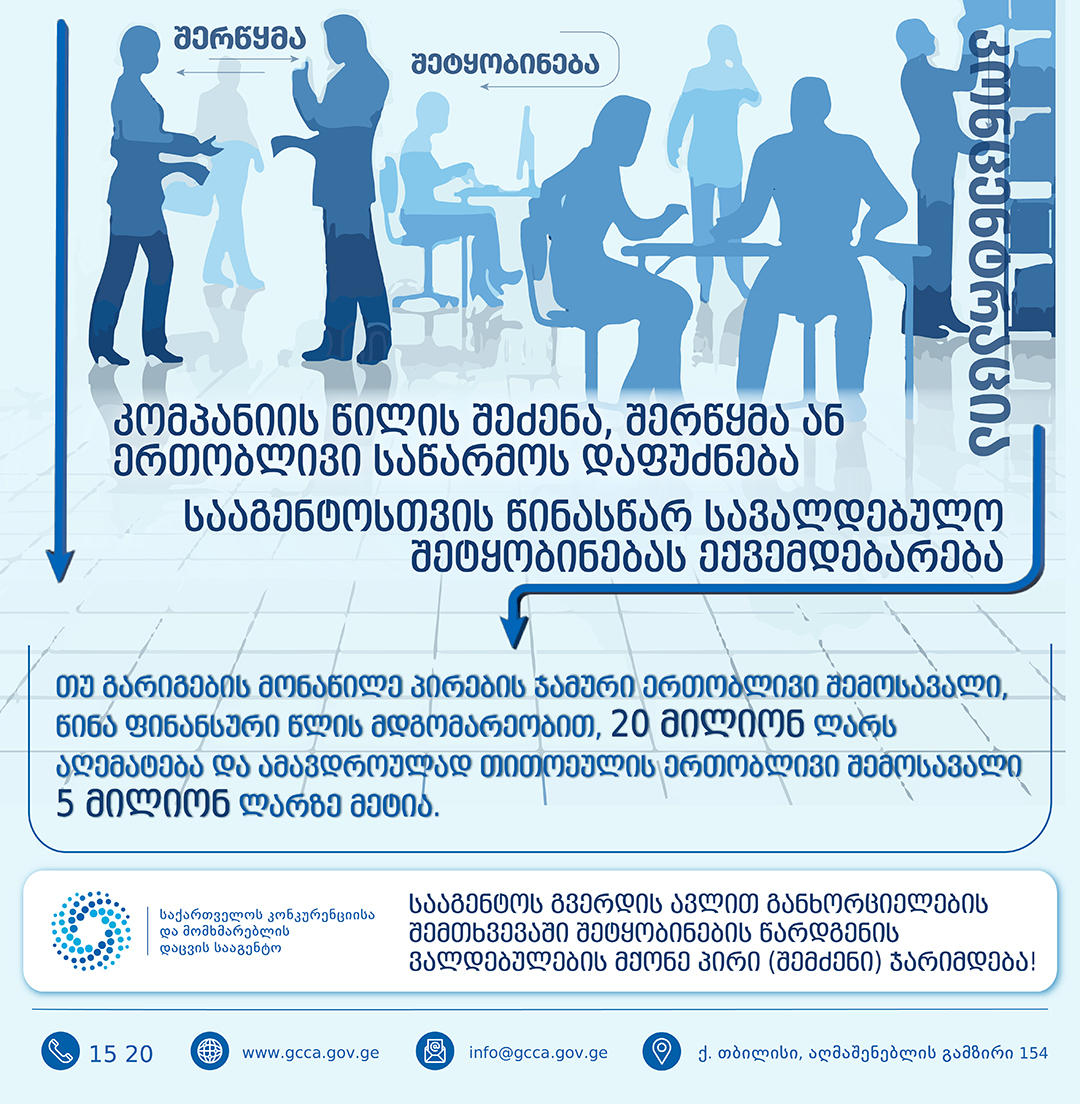 შერწყმა

შეტყობინება

კონცენტრაცია

კომპანიის წილის შეძენა, შერწყმა ან ერთობლივი საწარმოს დაფუძნება

სააგენტოსთვის წინასწარ სავალდებულო შეტყობინებას ექვემდებარება

თუ გარიგების მონაწილე პირების ჯამური ერთობლივი შემოსავალი, წინა ფინანსური წლის მდგომარეობით, 20 მილიონ ლარს აღემატება და ამავდროულად თითოეულის ერთობლივი შემოსავალი 5 მილიონ ლარზე მეტია.

საქართველოს კონკურენციისა და მომხმარებლის დაცვის სააგენტო

სააგენტოს გვერდის ავლით განხორციელების შემთხვევაში შეტყობინების წარდგენის ვალდებულების მქონე პირი (შემძენი) ჯარიმდება!

15 20

www.gcca.gov.ge

info@gcca.gov.ge

ქ. თბილისი, აღმაშენებლის გამზირი 154